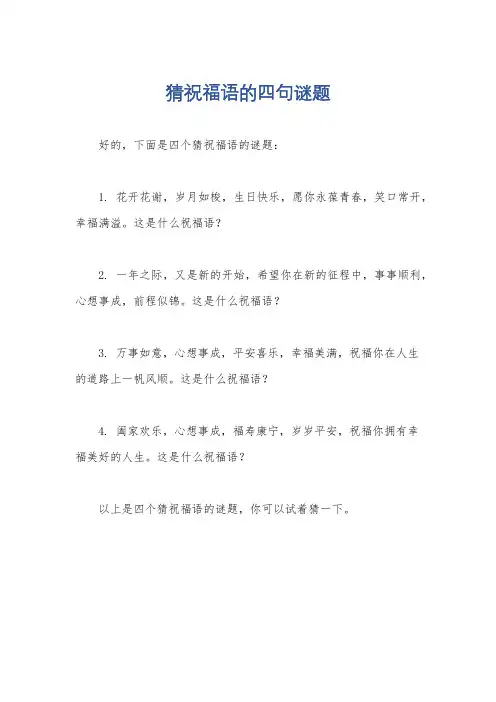 猜祝福语的四句谜题

好的，下面是四个猜祝福语的谜题：

1. 花开花谢，岁月如梭，生日快乐，愿你永葆青春，笑口常开，幸福满溢。这是什么祝福语？

2. 一年之际，又是新的开始，希望你在新的征程中，事事顺利，心想事成，前程似锦。这是什么祝福语？

3. 万事如意，心想事成，平安喜乐，幸福美满，祝福你在人生的道路上一帆风顺。这是什么祝福语？

4. 阖家欢乐，心想事成，福寿康宁，岁岁平安，祝福你拥有幸福美好的人生。这是什么祝福语？

以上是四个猜祝福语的谜题，你可以试着猜一下。